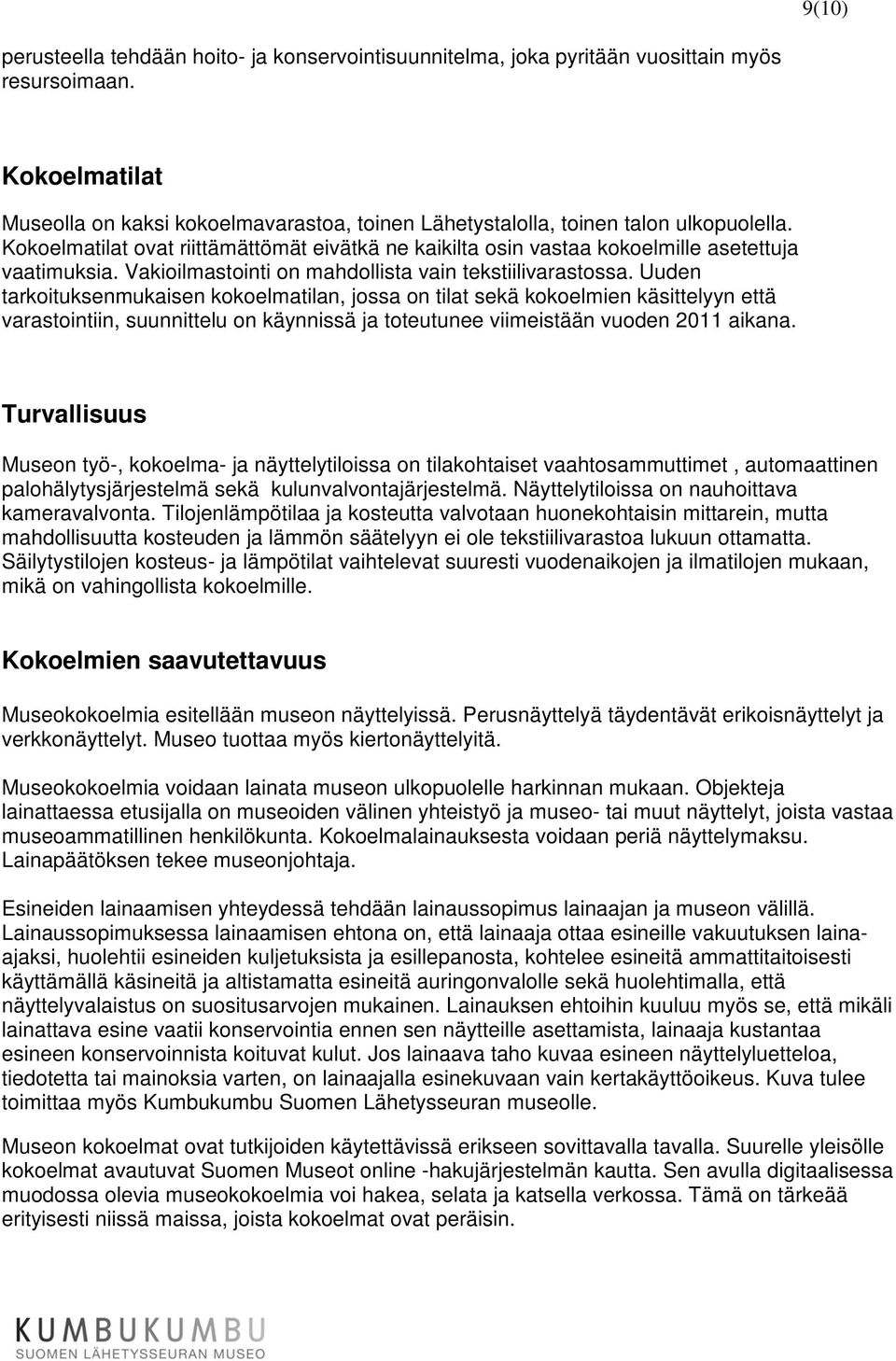 9(10)

perusteella tehdään hoito- ja konservointisuunnitelma, joka pyritään vuosittain myös resursoimaan.

Kokoelmatilat

Museolla on kaksi kokoelmavarastoa, toinen Lähetystalolla, toinen talon ulkopuolella. Kokoelmatilat ovat riittämättömät eivätkä ne kaikilta osin vastaa kokoelmille asetettuja vaatimuksia. Vakioilmastointi on mahdollista vain tekstiilivarastossa. Uuden tarkoituksenmukaisen kokoelmatilan, jossa on tilat sekä kokoelmien käsittelyyn että varastointiin, suunnittelu on käynnissä ja toteutunee viimeistään vuoden 2011 aikana.

Turvallisuus

Museon työ-, kokoelma- ja näyttelytiloissa on tilakohtaiset vaahtosammuttimet , automaattinen palohälytysjärjestelmä sekä kulunvalvontajärjestelmä. Näyttelytiloissa on nauhoittava kameravalvonta. Tilojenlämpötilaa ja kosteutta valvotaan huonekohtaisin mittarein, mutta mahdollisuutta kosteuden ja lämmön säätelyyn ei ole tekstiilivarastoa lukuun ottamatta. Säilytystilojen kosteus- ja lämpötilat vaihtelevat suuresti vuodenaikojen ja ilmatilojen mukaan, mikä on vahingollista kokoelmille.

Kokoelmien saavutettavuus

Museokokoelmia esitellään museon näyttelyissä. Perusnäyttelyä täydentävät erikoisnäyttelyt ja verkkonäyttelyt. Museo tuottaa myös kiertonäyttelyitä.

Museokokoelmia voidaan lainata museon ulkopuolelle harkinnan mukaan. Objekteja lainattaessa etusijalla on museoiden välinen yhteistyö ja museo- tai muut näyttelyt, joista vastaa museoammatillinen henkilökunta. Kokoelmalainauksesta voidaan periä näyttelymaksu. Lainapäätöksen tekee museonjohtaja.

Esineiden lainaamisen yhteydessä tehdään lainaussopimus lainaajan ja museon välillä. Lainaussopimuksessa lainaamisen ehtona on, että lainaaja ottaa esineille vakuutuksen laina-ajaksi, huolehtii esineiden kuljetuksista ja esillepanosta, kohtelee esineitä ammattitaitoisesti käyttämällä käsineitä ja altistamatta esineitä auringonvalolle sekä huolehtimalla, että näyttelyvalaistus on suositusarvojen mukainen. Lainauksen ehtoihin kuuluu myös se, että mikäli lainattava esine vaatii konservointia ennen sen näytteille asettamista, lainaaja kustantaa esineen konservoinnista koituvat kulut. Jos lainaava taho kuvaa esineen näyttelyluetteloa, tiedotetta tai mainoksia varten, on lainaajalla esinekuvaan vain kertakäyttöoikeus. Kuva tulee toimittaa myös Kumbukumbu Suomen Lähetysseuran museolle.

Museon kokoelmat ovat tutkijoiden käytettävissä erikseen sovittavalla tavalla. Suurelle yleisölle kokoelmat avautuvat Suomen Museot online -hakujärjestelmän kautta. Sen avulla digitaalisessa muodossa olevia museokokoelmia voi hakea, selata ja katsella verkossa. Tämä on tärkeää erityisesti niissä maissa, joista kokoelmat ovat peräisin.

KUMBUKUMBU
SUOMEN LÄHETYSSEURAN MUSEO